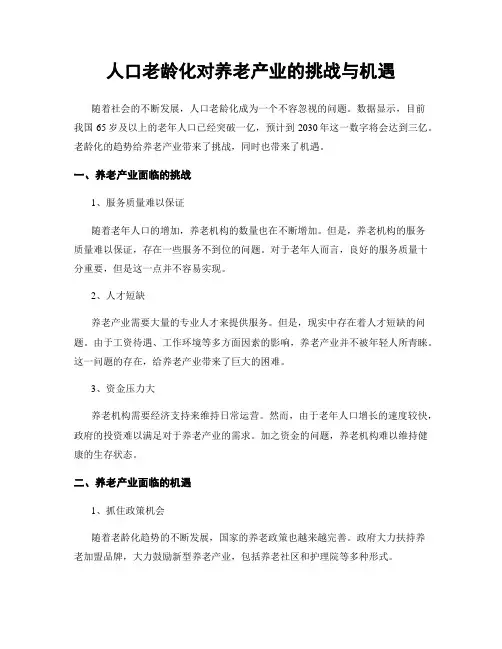 人口老龄化对养老产业的挑战与机遇

随着社会的不断发展，人口老龄化成为一个不容忽视的问题。数据显示，目前我国 65 岁及以上的老年人口已经突破一亿，预计到 2030 年这一数字将会达到三亿。老龄化的趋势给养老产业带来了挑战，同时也带来了机遇。

一、养老产业面临的挑战

1、服务质量难以保证

随着老年人口的增加，养老机构的数量也在不断增加。但是，养老机构的服务质量难以保证，存在一些服务不到位的问题。对于老年人而言，良好的服务质量十分重要，但是这一点并不容易实现。

2、人才短缺

养老产业需要大量的专业人才来提供服务。但是，现实中存在着人才短缺的问题。由于工资待遇、工作环境等多方面因素的影响，养老产业并不被年轻人所青睐。这一问题的存在，给养老产业带来了巨大的困难。

3、资金压力大

养老机构需要经济支持来维持日常运营。然而，由于老年人口增长的速度较快，政府的投资难以满足对于养老产业的需求。加之资金的问题，养老机构难以维持健康的生存状态。

二、养老产业面临的机遇

1、抓住政策机会

随着老龄化趋势的不断发展，国家的养老政策也越来越完善。政府大力扶持养老加盟品牌，大力鼓励新型养老产业，包括养老社区和护理院等多种形式。